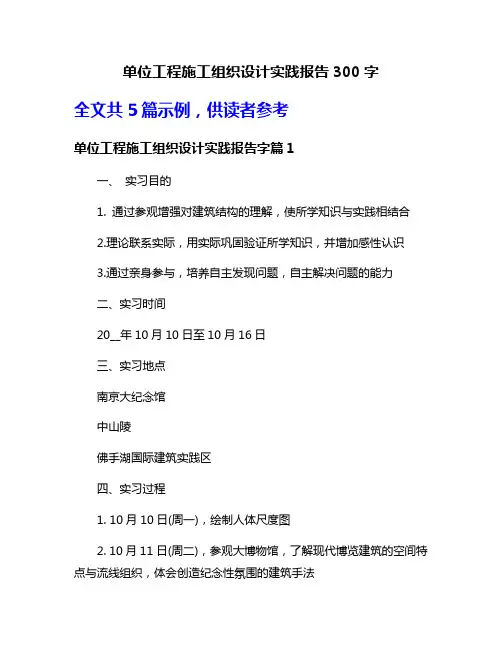 单位工程施工组织设计实践报告 300 字

全文共 5 篇示例，供读者参考

单位工程施工组织设计实践报告字篇 1

一、 实习目的

1. 通过参观增强对建筑结构的理解，使所学知识与实践相结合

2.理论联系实际，用实际巩固验证所学知识，并增加感性认识

3.通过亲身参与，培养自主发现问题，自主解决问题的能力

二、实习时间

20__年 10 月 10 日至 10 月 16 日

三、实习地点

南京大纪念馆

中山陵

佛手湖国际建筑实践区

四、实习过程

1. 10 月 10 日(周一)，绘制人体尺度图

2. 10 月 11 日(周二)，参观大博物馆，了解现代博览建筑的空间特点与流线组织，体会创造纪念性氛围的建筑手法